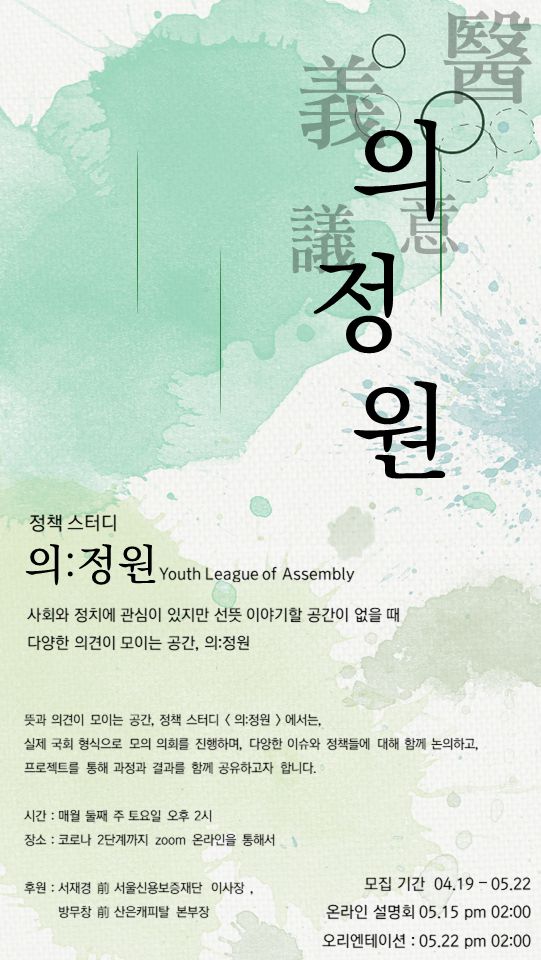 醫

義

意

議

의
정
원

정책 스터디

의:정원 Youth League of Assembly

사회와 정치에 관심이 있지만 선뜻 이야기할 공간이 없을 때 다양한 의견이 모이는 공간, 의:정원

뜻과 의견이 모이는 공간, 정책 스터디 < 의:정원 > 에서는, 실제 국회 형식으로 모의 의회를 진행하며, 다양한 이슈와 정책들에 대해 함께 논의하고, 프로젝트를 통해 과정과 결과를 함께 공유하고자 합니다.

시간 : 매월 둘째 주 토요일 오후 2시
장소 : 코로나 2단계까지 zoom 온라인을 통해서

후원 : 서재경 前 서울신용보증재단 이사장 ,
방무창 前 산은캐피탈 본부장

모집 기간 04.19 - 05.22
온라인 설명회 05.15 pm 02:00
오리엔테이션 : 05.22 pm 02:00